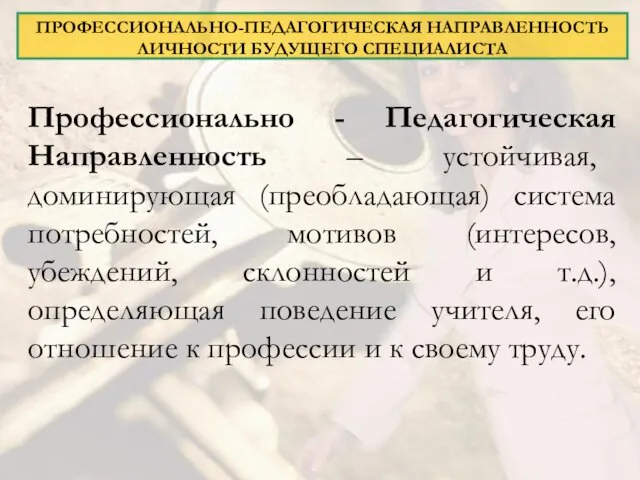 ПРОФЕССИОНАЛЬНО-ПЕДАГОГИЧЕСКАЯ НАПРАВЛЕННОСТЬ ЛИЧНОСТИ БУДУЩЕГО СПЕЦИАЛИСТА

Профессионально - Педагогическая Направленность – устойчивая, доминирующая (преобладающая) система потребностей, мотивов (интересов, убеждений, склонностей и т.д.), определяющая поведение учителя, его отношение к профессии и к своему труду.